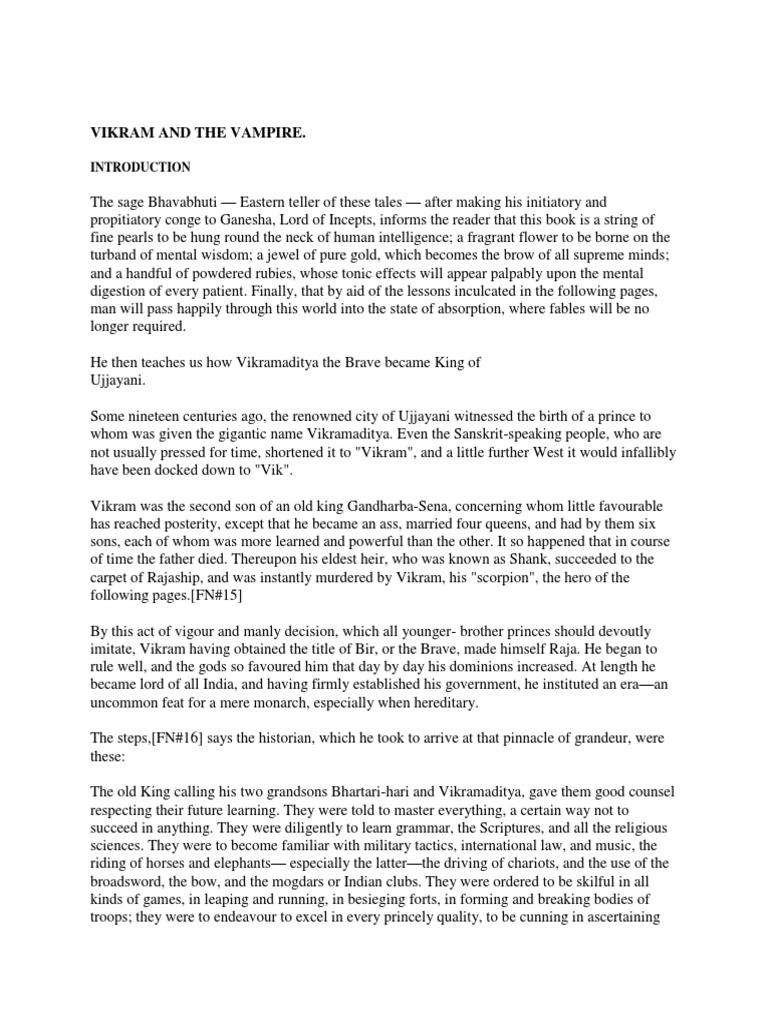 VIKRAM AND THE VAMPIRE.

INTRODUCTION

The sage Bhavabhuti — Eastern teller of these tales — after making his initiatory and propitiatory conge to Ganesha, Lord of Incepts, informs the reader that this book is a string of fine pearls to be hung round the neck of human intelligence; a fragrant flower to be borne on the turband of mental wisdom; a jewel of pure gold, which becomes the brow of all supreme minds; and a handful of powdered rubies, whose tonic effects will appear palpably upon the mental digestion of every patient. Finally, that by aid of the lessons inculcated in the following pages, man will pass happily through this world into the state of absorption, where fables will be no longer required.

He then teaches us how Vikramaditya the Brave became King of Ujjayani.

Some nineteen centuries ago, the renowned city of Ujjayani witnessed the birth of a prince to whom was given the gigantic name Vikramaditya. Even the Sanskrit-speaking people, who are not usually pressed for time, shortened it to "Vikram", and a little further West it would infallibly have been docked down to "Vik".

Vikram was the second son of an old king Gandharba-Sena, concerning whom little favourable has reached posterity, except that he became an ass, married four queens, and had by them six sons, each of whom was more learned and powerful than the other. It so happened that in course of time the father died. Thereupon his eldest heir, who was known as Shank, succeeded to the carpet of Rajaship, and was instantly murdered by Vikram, his "scorpion", the hero of the following pages.[FN#15]

By this act of vigour and manly decision, which all younger- brother princes should devoutly imitate, Vikram having obtained the title of Bir, or the Brave, made himself Raja. He began to rule well, and the gods so favoured him that day by day his dominions increased. At length he became lord of all India, and having firmly established his government, he instituted an era—an uncommon feat for a mere monarch, especially when hereditary.

The steps,[FN#16] says the historian, which he took to arrive at that pinnacle of grandeur, were these:

The old King calling his two grandsons Bhartari-hari and Vikramaditya, gave them good counsel respecting their future learning. They were told to master everything, a certain way not to succeed in anything. They were diligently to learn grammar, the Scriptures, and all the religious sciences. They were to become familiar with military tactics, international law, and music, the riding of horses and elephants— especially the latter—the driving of chariots, and the use of the broadsword, the bow, and the mogdars or Indian clubs. They were ordered to be skilful in all kinds of games, in leaping and running, in besieging forts, in forming and breaking bodies of troops; they were to endeavour to excel in every princely quality, to be cunning in ascertaining